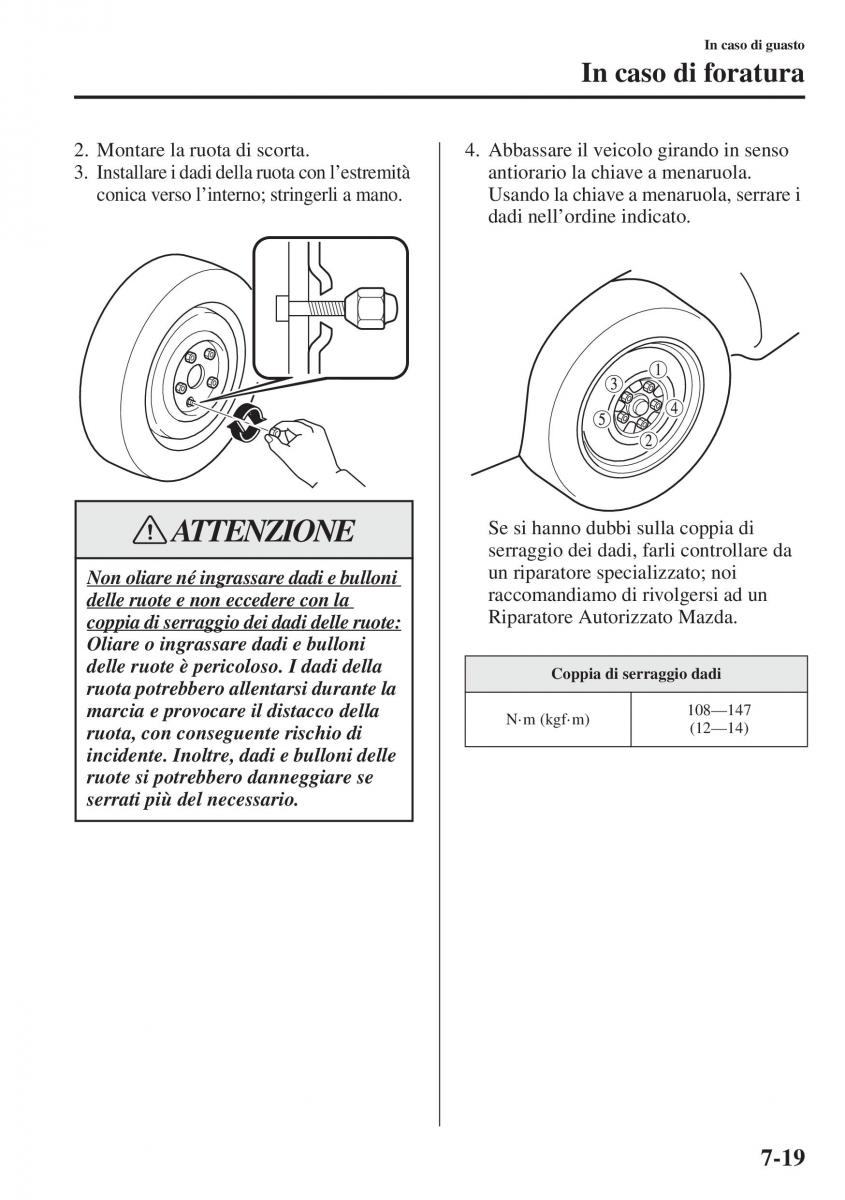 In caso di guasto

In caso di foratura

2. Montare la ruota di scorta.
3. Installare i dadi della ruota con l'estremità conica verso l'interno; stringerli a mano.

ATTENZIONE

Non oliare né ingrassare dadi e bulloni delle ruote e non eccedere con la coppia di serraggio dei dadi delle ruote:
Oliare o ingrassare dadi e bulloni delle ruote è pericoloso. I dadi della ruota potrebbero allentarsi durante la marcia e provocare il distacco della ruota, con conseguente rischio di incidente. Inoltre, dadi e bulloni delle ruote si potrebbero danneggiare se serrati più del necessario.

4. Abbassare il veicolo girando in senso antiorario la chiave a menaruola. Usando la chiave a menaruola, serrare i dadi nell'ordine indicato.

1
3
4
5
2

Se si hanno dubbi sulla coppia di serraggio dei dadi, farli controllare da un riparatore specializzato; noi raccomandiamo di rivolgersi ad un Riparatore Autorizzato Mazda.

| Coppia di serraggio dadi | |
|---|---|
| N·m (kgf·m) | 108—147 (12—14) |

7-19